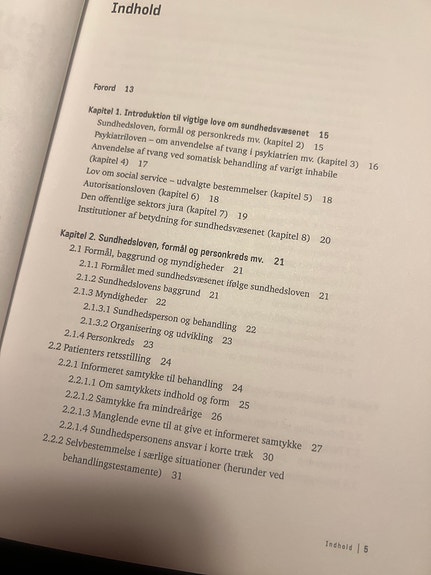 Indhold

Forord 13

Kapitel 1. Introduktion til vigtige love om sundhedsvæsenet 15
Sundhedsloven, formål og personkreds mv. (kapitel 2) 15
Psykiatriloven – om anvendelse af tvang i psykiatrien mv. (kapitel 3) 16
Anvendelse af tvang ved somatisk behandling af varigt inhabile (kapitel 4) 17
Lov om social service – udvalgte bestemmelser (kapitel 5) 18
Autorisationsloven (kapitel 6) 18
Den offentlige sektors jura (kapitel 7) 19
Institutioner af betydning for sundhedsvæsenet (kapitel 8) 20

Kapitel 2. Sundhedsloven, formål og personkreds mv. 21
2.1 Formål, baggrund og myndigheder 21
2.1.1 Formålet med sundhedsvæsenet ifølge sundhedsloven 21
2.1.2 Sundhedslovens baggrund 21
2.1.3 Myndigheder 22
2.1.3.1 Sundhedsperson og behandling 22
2.1.3.2 Organisering og udvikling 23
2.1.4 Personkreds 23
2.2 Patienters retsstilling 24
2.2.1 Informeret samtykke til behandling 24
2.2.1.1 Om samtykkets indhold og form 25
2.2.1.2 Samtykke fra mindreårige 26
2.2.1.3 Manglende evne til at give et informeret samtykke 27
2.2.1.4 Sundhedspersonens ansvar i korte træk 30
2.2.2 Selvbestemmelse i særlige situationer (herunder ved behandlingstestamente) 31

Indhold | 5